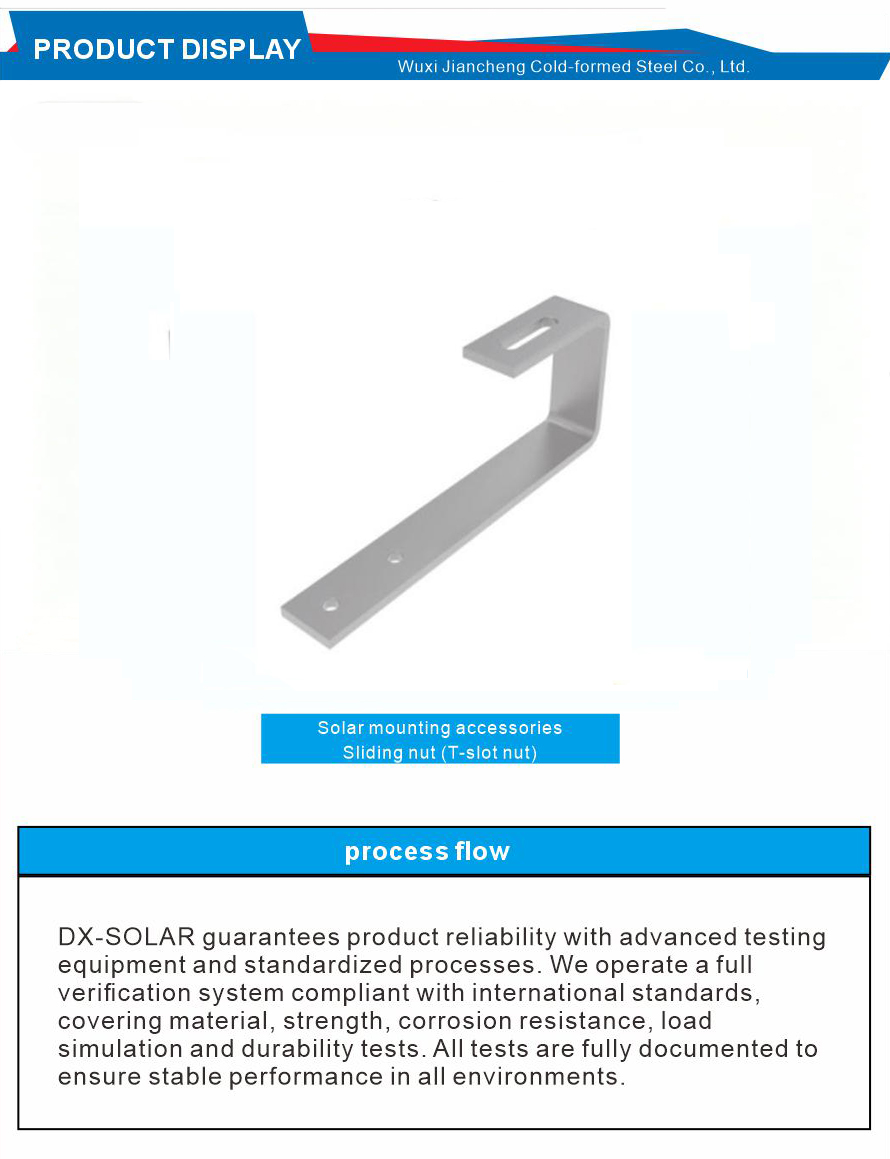 PRODUCT DISPLAY

Wuxi Jiancheng Cold-formed Steel Co., Ltd.

Solar mounting accessories
Sliding nut (T-slot nut)

process flow

DX-SOLAR guarantees product reliability with advanced testing equipment and standardized processes. We operate a full verification system compliant with international standards, covering material, strength, corrosion resistance, load simulation and durability tests. All tests are fully documented to ensure stable performance in all environments.